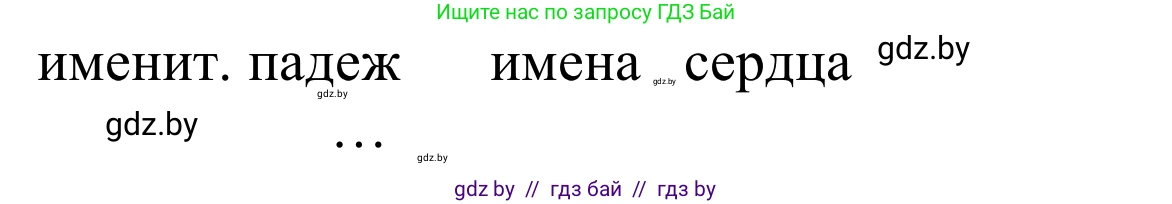 Ищите нас по запросу ГДЗ Бай

именит. падеж имена сердца gdz.by

gdz.by

gdz.by

gdz.by

...

gdz.by

gdz by // гдз бай // гдз by